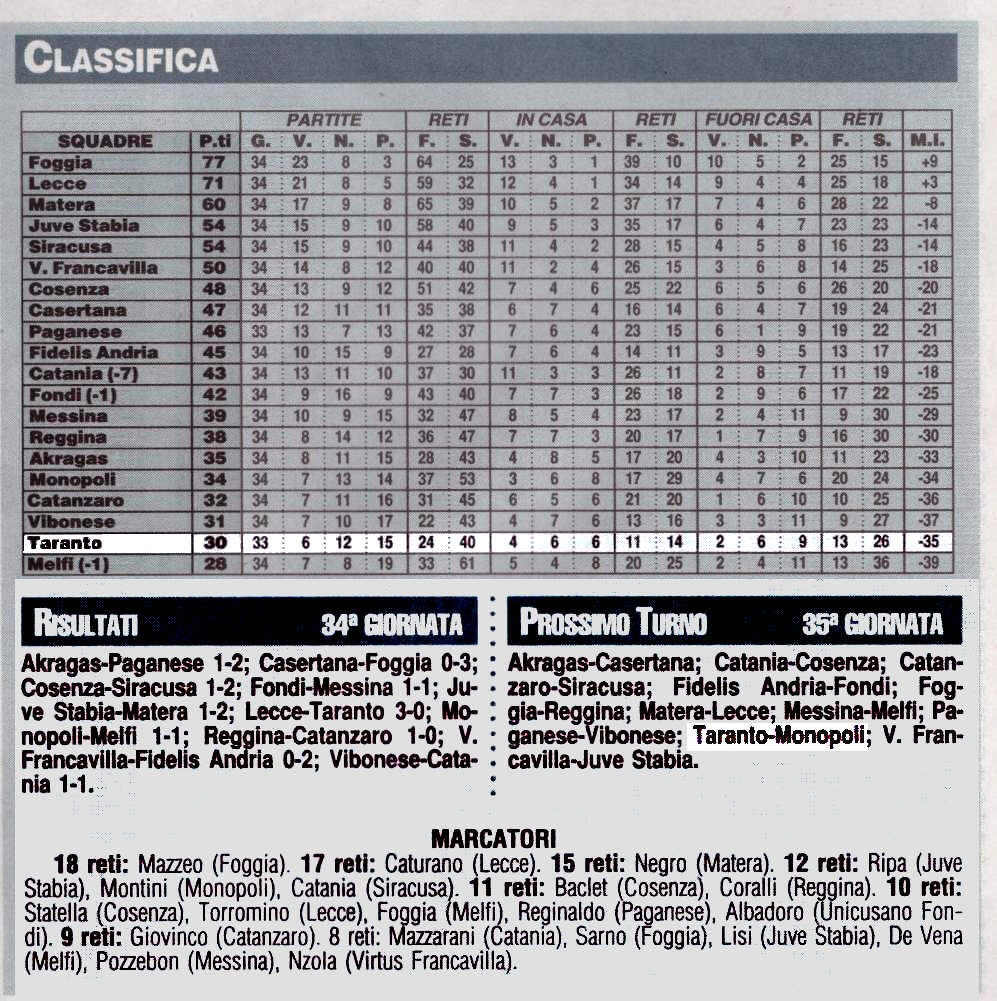 CLASSIFICA

| SQUADRE | P.ti | PARTITE G. | V. | N. | P. | RETI F. | S. | IN CASA V. | N. | P. | RETI F. | S. | FUORI CASA V. | N. | P. | RETI F. | S. | M.I. |
|---|---|---|---|---|---|---|---|---|---|---|---|---|---|---|---|---|---|---|
| Foggia | 77 | 34 | 23 | 8 | 3 | 64 | 25 | 13 | 3 | 1 | 39 | 10 | 10 | 5 | 2 | 25 | 15 | +9 |
| Lecce | 71 | 34 | 21 | 8 | 5 | 59 | 32 | 12 | 4 | 1 | 34 | 14 | 9 | 4 | 4 | 25 | 18 | +3 |
| Matera | 60 | 34 | 17 | 9 | 8 | 65 | 39 | 10 | 5 | 2 | 37 | 17 | 7 | 4 | 6 | 28 | 22 | -8 |
| Juve Stabia | 54 | 34 | 15 | 9 | 10 | 58 | 40 | 9 | 5 | 3 | 35 | 17 | 6 | 4 | 7 | 23 | 23 | -14 |
| Siracusa | 54 | 34 | 15 | 9 | 10 | 44 | 38 | 11 | 4 | 2 | 28 | 15 | 4 | 5 | 8 | 16 | 23 | -14 |
| V. Francavilla | 50 | 34 | 14 | 8 | 12 | 40 | 40 | 11 | 2 | 4 | 26 | 15 | 3 | 6 | 8 | 14 | 25 | -18 |
| Cosenza | 48 | 34 | 13 | 9 | 12 | 51 | 42 | 7 | 4 | 6 | 25 | 22 | 6 | 5 | 6 | 26 | 20 | -20 |
| Casertana | 47 | 34 | 12 | 11 | 11 | 35 | 38 | 6 | 7 | 4 | 16 | 14 | 6 | 4 | 7 | 19 | 24 | -21 |
| Paganese | 46 | 33 | 13 | 7 | 13 | 42 | 37 | 7 | 6 | 4 | 23 | 15 | 6 | 1 | 9 | 19 | 22 | -21 |
| Fidelis Andria | 45 | 34 | 10 | 15 | 9 | 27 | 28 | 7 | 6 | 4 | 14 | 11 | 3 | 9 | 5 | 13 | 17 | -23 |
| Catania (-7) | 43 | 34 | 13 | 11 | 10 | 37 | 30 | 11 | 3 | 3 | 26 | 11 | 2 | 8 | 7 | 11 | 19 | -18 |
| Fondi (-1) | 42 | 34 | 9 | 16 | 9 | 43 | 40 | 7 | 7 | 3 | 26 | 18 | 2 | 9 | 6 | 17 | 22 | -25 |
| Messina | 39 | 34 | 10 | 9 | 15 | 32 | 47 | 8 | 5 | 4 | 23 | 17 | 2 | 4 | 11 | 9 | 30 | -29 |
| Reggina | 38 | 34 | 8 | 14 | 12 | 36 | 47 | 7 | 7 | 3 | 20 | 17 | 1 | 7 | 9 | 16 | 30 | -30 |
| Akragas | 35 | 34 | 8 | 11 | 15 | 28 | 43 | 4 | 8 | 5 | 17 | 20 | 4 | 3 | 10 | 11 | 23 | -33 |
| Monopoli | 34 | 34 | 7 | 13 | 14 | 37 | 53 | 3 | 6 | 8 | 17 | 29 | 4 | 7 | 6 | 20 | 24 | -34 |
| Catanzaro | 32 | 34 | 7 | 11 | 16 | 31 | 45 | 6 | 5 | 6 | 21 | 20 | 1 | 6 | 10 | 10 | 25 | -36 |
| Vibonese | 31 | 34 | 7 | 10 | 17 | 22 | 43 | 4 | 7 | 6 | 13 | 16 | 3 | 3 | 11 | 9 | 27 | -37 |
| Taranto | 30 | 33 | 6 | 12 | 15 | 24 | 40 | 4 | 6 | 6 | 11 | 14 | 2 | 6 | 9 | 13 | 26 | -35 |
| Melfi (-1) | 28 | 34 | 7 | 8 | 19 | 33 | 61 | 5 | 4 | 8 | 20 | 25 | 2 | 4 | 11 | 13 | 36 | -39 |

RISULTATI 34ª GIORNATA

Akragas-Paganese 1-2; Casertana-Foggia 0-3; Cosenza-Siracusa 1-2; Fondi-Messina 1-1; Juve Stabia-Matera 1-2; Lecce-Taranto 3-0; Monopoli-Melfi 1-1; Reggina-Catanzaro 1-0; V. Francavilla-Fidelis Andria 0-2; Vibonese-Catania 1-1.

PROSSIMO TURNO 35ª GIORNATA

Akragas-Casertana; Catania-Cosenza; Catanzaro-Siracusa; Fidelis Andria-Fondi; Foggia-Reggina; Matera-Lecce; Messina-Melfi; Paganese-Vibonese; Taranto-Monopoli; V. Francavilla-Juve Stabia.

MARCATORI

18 reti: Mazzeo (Foggia). 17 reti: Caturano (Lecce). 15 reti: Negro (Matera). 12 reti: Ripa (Juve Stabia), Montini (Monopoli), Catania (Siracusa). 11 reti: Baclet (Cosenza), Coralli (Reggina). 10 reti: Statella (Cosenza), Torromino (Lecce), Foggia (Melfi), Reginaldo (Paganese), Albadoro (Unicusano Fondi). 9 reti: Giovinco (Catanzaro). 8 reti: Mazzarani (Catania), Sarno (Foggia), Lisi (Juve Stabia), De Vena (Melfi), Pozzebon (Messina), Nzola (Virtus Francavilla).